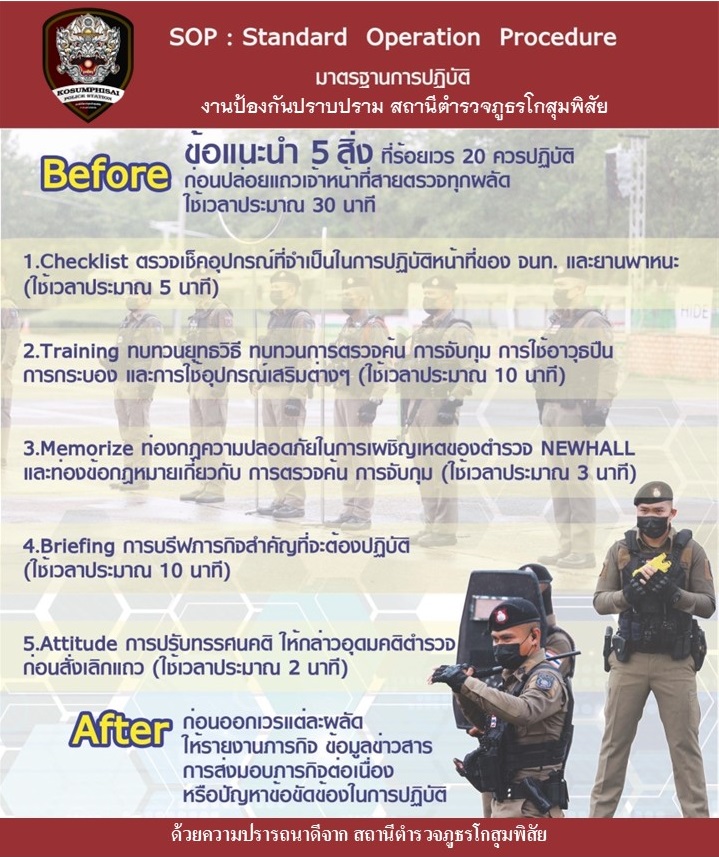 KOSUMPHISAI POLICE STATION

SOP : Standard Operation Procedure

มาตรฐานการปฏิบัติ

งานป้องกันปราบปราม สถานีตำรวจภูธรโกสุมพิสัย

Before

ข้อแนะนำ 5 สิ่ง ที่ร้อยเวร 20 ควรปฏิบัติ ก่อนปล่อยแถวเจ้าหน้าที่สายตรวจทุกผลัด ใช้เวลาประมาณ 30 นาที

1.Checklist ตรวจเช็คอุปกรณ์ที่จำเป็นในการปฏิบัติหน้าที่ของ จนท. และยานพาหนะ (ใช้เวลาประมาณ 5 นาที)

2.Training ทบทวนยุทธวิธี ทบทวนการตรวจค้น การจับกุม การใช้อาวุธปืน การกระบอง และการใช้อุปกรณ์เสริมต่างๆ (ใช้เวลาประมาณ 10 นาที)

3.Memorize ท่องกฎความปลอดภัยในการเผชิญเหตุของตำรวจ NEWHALL และท่องข้อกฎหมายเกี่ยวกับ การตรวจค้น การจับกุม (ใช้เวลาประมาณ 3 นาที)

4.Briefing การบรีฟภารกิจสำคัญที่จะต้องปฏิบัติ (ใช้เวลาประมาณ 10 นาที)

5.Attitude การปรับทรรศนคติ ให้กล่าวอุดมคติตำรวจ ก่อนสั่งเลิกแถว (ใช้เวลาประมาณ 2 นาที)

After

ก่อนออกเวรแต่ละผลัด
ให้รายงานภารกิจ ข้อมูลข่าวสาร
การส่งมอบภารกิจต่อเนื่อง
หรือปัญหาข้อขัดข้องในการปฏิบัติ

ด้วยความปรารถนาดีจาก สถานีตำรวจภูธรโกสุมพิสัย